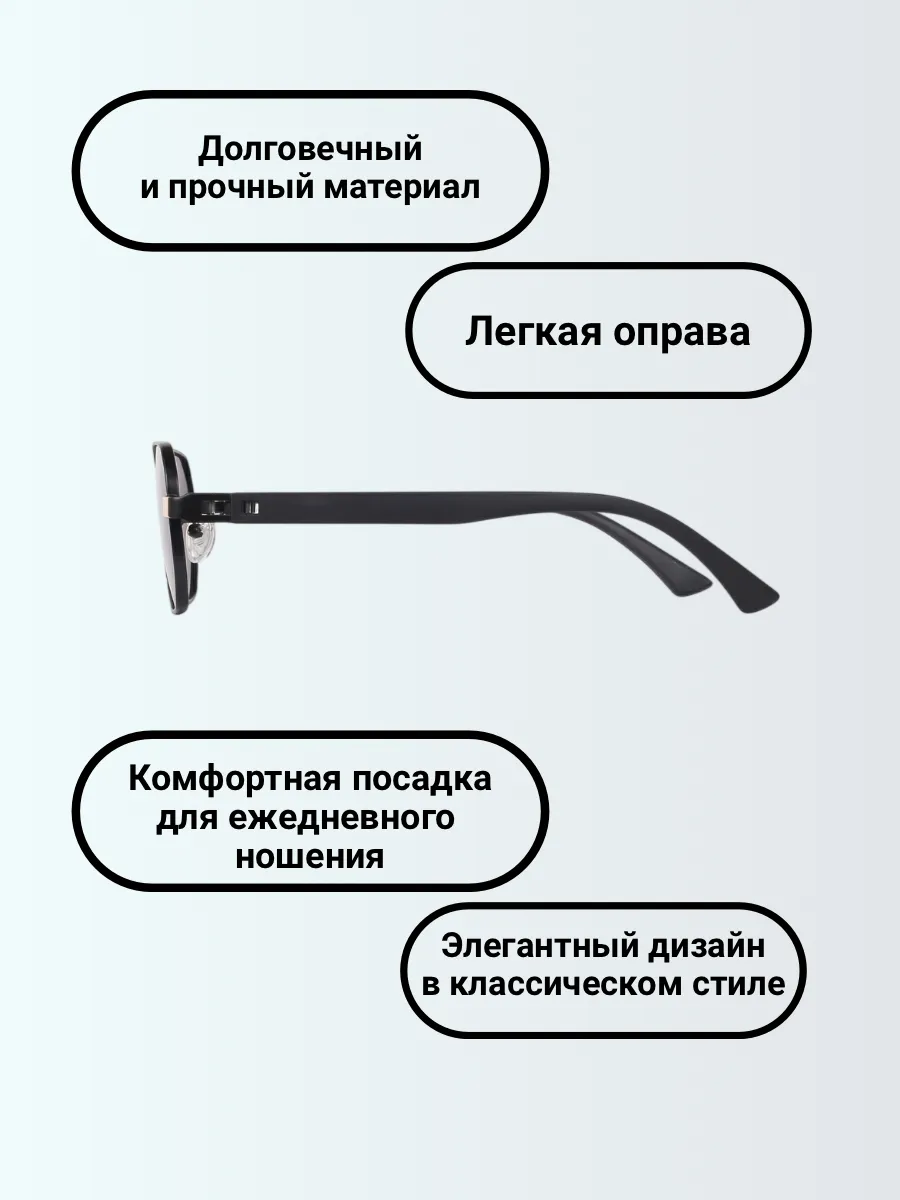 Долговечный
и прочный материал

Легкая оправа

Комфортная посадка
для ежедневного
ношения

Элегантный дизайн
в классическом стиле